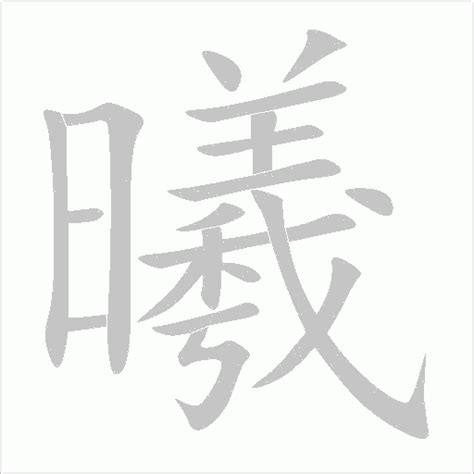 曦